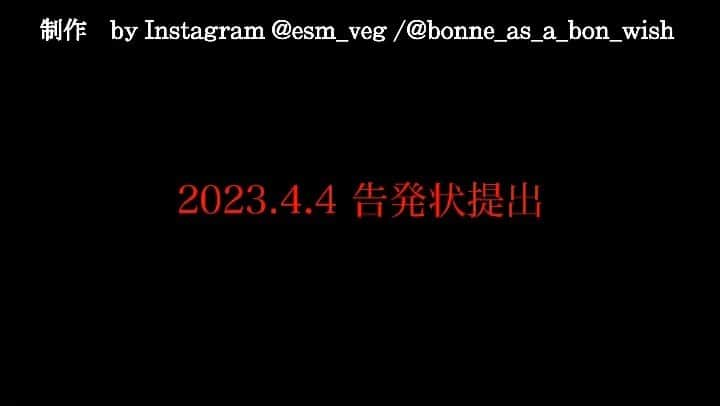 制作　by Instagram @esm_veg /@bonne_as_a_bon_wish

2023.4.4 告発状提出